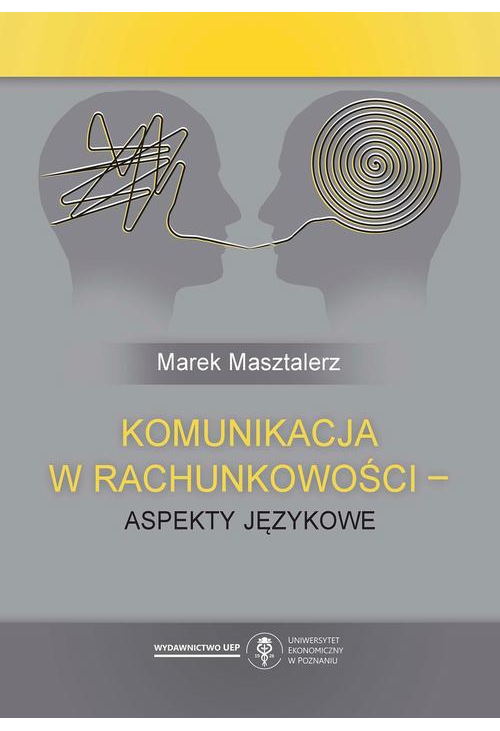 Marek Masztalerz

KOMUNIKACJA W RACHUNKOWOŚCI – ASPEKTY JĘZYKOWE

WYDAWNICTWO UEP

19 26

UNIWERSYTET EKONOMICZNY W POZNANIU